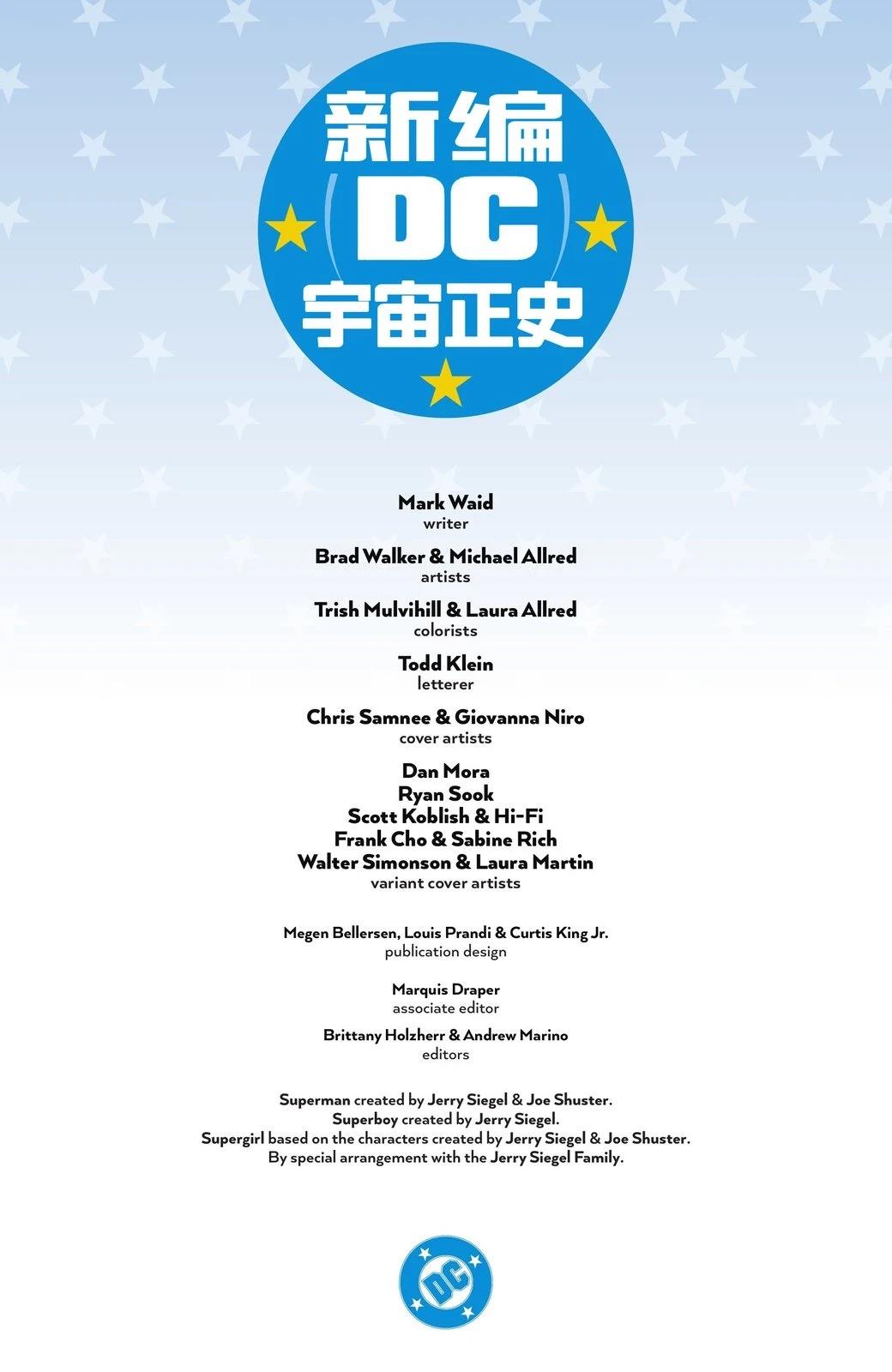 新编
DC
宇宙正史

Mark Waid
writer

Brad Walker & Michael Allred
artists

Trish Mulvihill & Laura Allred
colorists

Todd Klein
letterer

Chris Samnee & Giovanna Niro
cover artists

Dan Mora
Ryan Sook
Scott Koblish & Hi-Fi
Frank Cho & Sabine Rich
Walter Simonson & Laura Martin
variant cover artists

Megen Bellersen, Louis Prandi & Curtis King Jr.
publication design

Marquis Draper
associate editor

Brittany Holzherr & Andrew Marino
editors

Superman created by Jerry Siegel & Joe Shuster.
Superboy created by Jerry Siegel.
Supergirl based on the characters created by Jerry Siegel & Joe Shuster.
By special arrangement with the Jerry Siegel Family.

DC